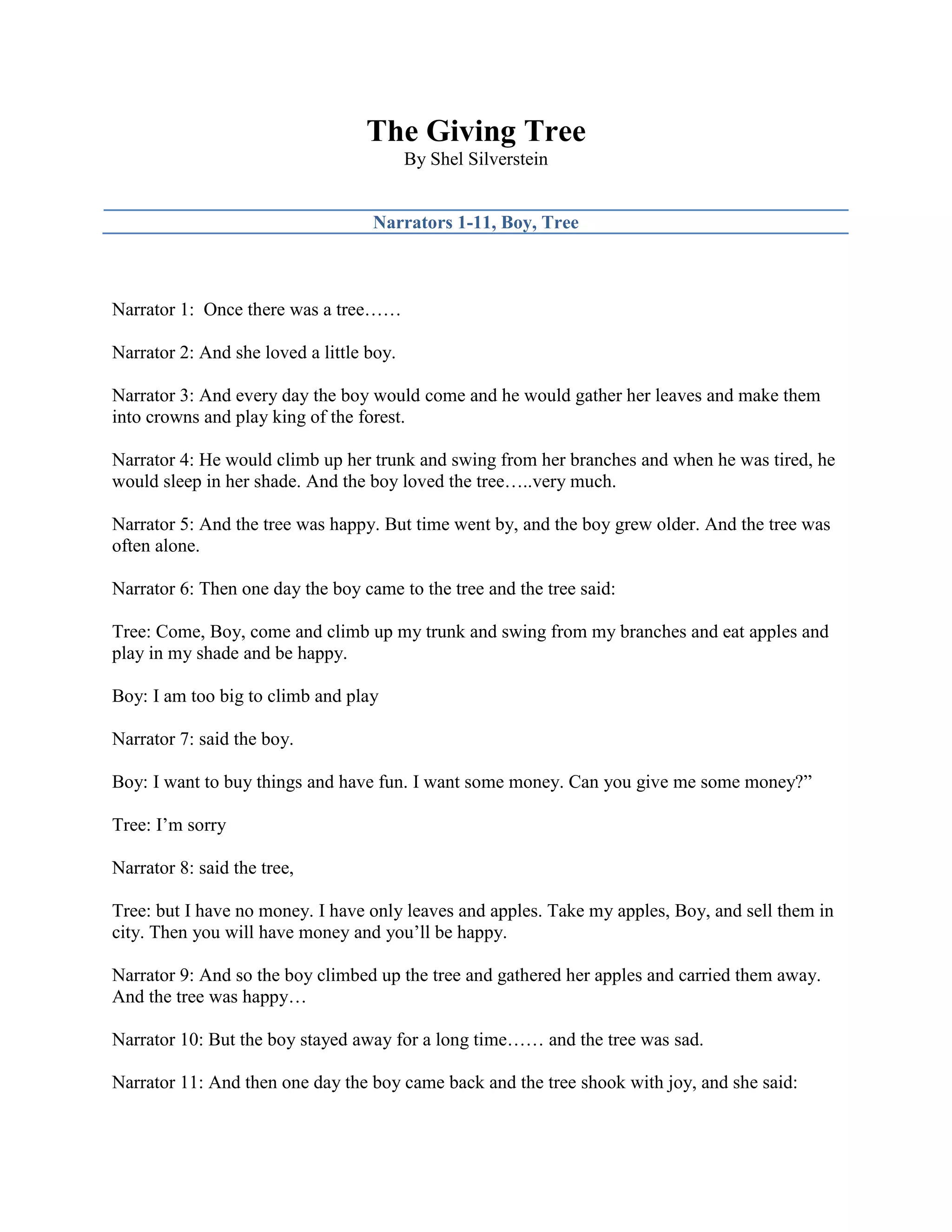 The Giving Tree
By Shel Silverstein

Narrators 1-11, Boy, Tree

Narrator 1: Once there was a tree……

Narrator 2: And she loved a little boy.

Narrator 3: And every day the boy would come and he would gather her leaves and make them into crowns and play king of the forest.

Narrator 4: He would climb up her trunk and swing from her branches and when he was tired, he would sleep in her shade. And the boy loved the tree…..very much.

Narrator 5: And the tree was happy. But time went by, and the boy grew older. And the tree was often alone.

Narrator 6: Then one day the boy came to the tree and the tree said:

Tree: Come, Boy, come and climb up my trunk and swing from my branches and eat apples and play in my shade and be happy.

Boy: I am too big to climb and play

Narrator 7: said the boy.

Boy: I want to buy things and have fun. I want some money. Can you give me some money?”

Tree: I’m sorry

Narrator 8: said the tree,

Tree: but I have no money. I have only leaves and apples. Take my apples, Boy, and sell them in city. Then you will have money and you’ll be happy.

Narrator 9: And so the boy climbed up the tree and gathered her apples and carried them away. And the tree was happy…

Narrator 10: But the boy stayed away for a long time…… and the tree was sad.

Narrator 11: And then one day the boy came back and the tree shook with joy, and she said: